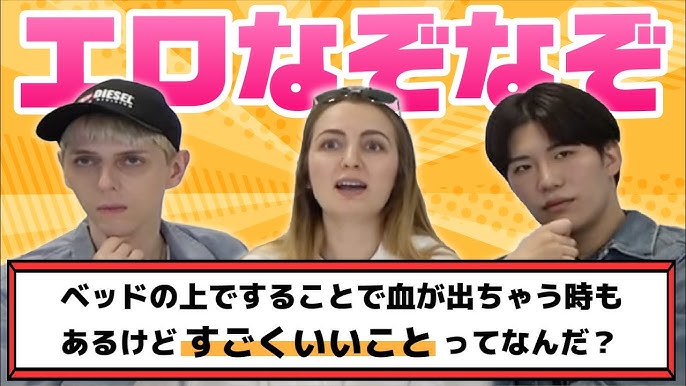 エロなぞなぞ

DIESEL

ベッドの上ですることで血が出ちゃう時もあるけど すごくいいこと ってなんだ？